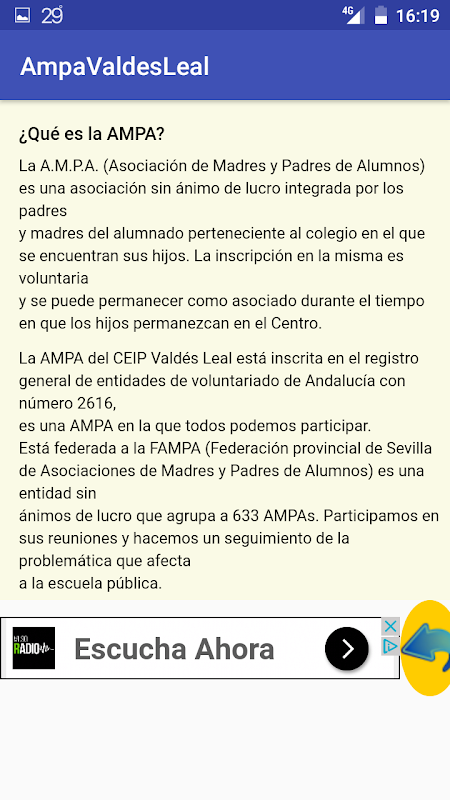 29 4G 16:19

AmpaValdesLeal

¿Qué es la AMPA?

La A.M.P.A. (Asociación de Madres y Padres de Alumnos) es una asociación sin ánimo de lucro integrada por los padres
y madres del alumnado perteneciente al colegio en el que se encuentran sus hijos. La inscripción en la misma es voluntaria
y se puede permanecer como asociado durante el tiempo en que los hijos permanezcan en el Centro.

La AMPA del CEIP Valdés Leal está inscrita en el registro general de entidades de voluntariado de Andalucía con número 2616,
es una AMPA en la que todos podemos participar.
Está federada a la FAMPA (Federación provincial de Sevilla de Asociaciones de Madres y Padres de Alumnos) es una entidad sin
ánimos de lucro que agrupa a 633 AMPAs. Participamos en sus reuniones y hacemos un seguimiento de la problemática que afecta
a la escuela pública.

RADIO

Escucha Ahora